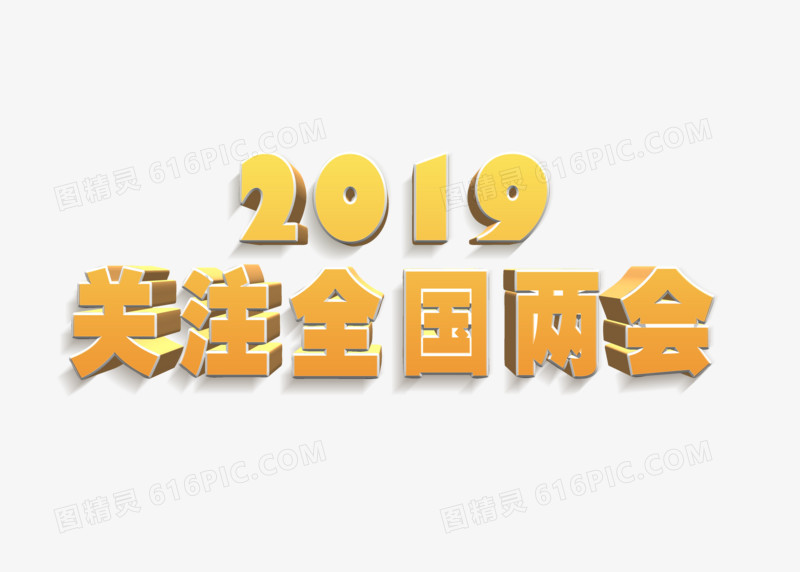 图精灵 616PIC.COM
图精灵 616PIC.COM

2019
关注全国两会

图精灵 616PIC.COM
图精灵 616PIC.COM